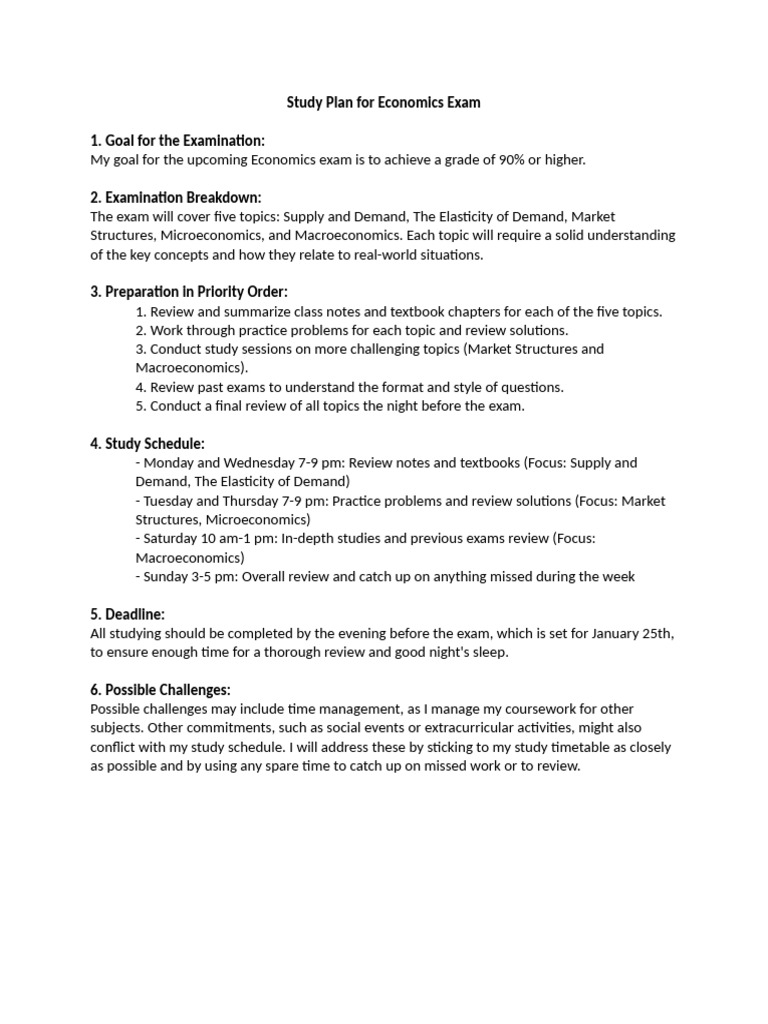 Study Plan for Economics Exam

1. Goal for the Examination:
My goal for the upcoming Economics exam is to achieve a grade of 90% or higher.

2. Examination Breakdown:
The exam will cover five topics: Supply and Demand, The Elasticity of Demand, Market Structures, Microeconomics, and Macroeconomics. Each topic will require a solid understanding of the key concepts and how they relate to real-world situations.

3. Preparation in Priority Order:
1. Review and summarize class notes and textbook chapters for each of the five topics.
2. Work through practice problems for each topic and review solutions.
3. Conduct study sessions on more challenging topics (Market Structures and Macroeconomics).
4. Review past exams to understand the format and style of questions.
5. Conduct a final review of all topics the night before the exam.

4. Study Schedule:
- Monday and Wednesday 7-9 pm: Review notes and textbooks (Focus: Supply and Demand, The Elasticity of Demand)
- Tuesday and Thursday 7-9 pm: Practice problems and review solutions (Focus: Market Structures, Microeconomics)
- Saturday 10 am-1 pm: In-depth studies and previous exams review (Focus: Macroeconomics)
- Sunday 3-5 pm: Overall review and catch up on anything missed during the week

5. Deadline:
All studying should be completed by the evening before the exam, which is set for January 25th, to ensure enough time for a thorough review and good night's sleep.

6. Possible Challenges:
Possible challenges may include time management, as I manage my coursework for other subjects. Other commitments, such as social events or extracurricular activities, might also conflict with my study schedule. I will address these by sticking to my study timetable as closely as possible and by using any spare time to catch up on missed work or to review.